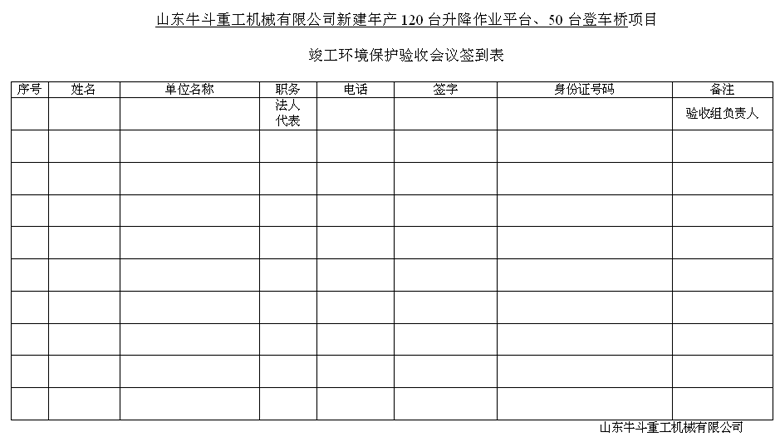 山东牛斗重工机械有限公司新建年产 120 台升降作业平台、50 台登车桥项目

竣工环境保护验收会议签到表

| 序号 | 姓名 | 单位名称 | 职务 | 电话 | 签字 | 身份证号码 | 备注 |
|---|---|---|---|---|---|---|---|
| | | | 法人代表 | | | | 验收组负责人 |
| | | | | | | | |
| | | | | | | | |
| | | | | | | | |
| | | | | | | | |
| | | | | | | | |
| | | | | | | | |
| | | | | | | | |
| | | | | | | | |
| | | | | | | | |

山东牛斗重工机械有限公司